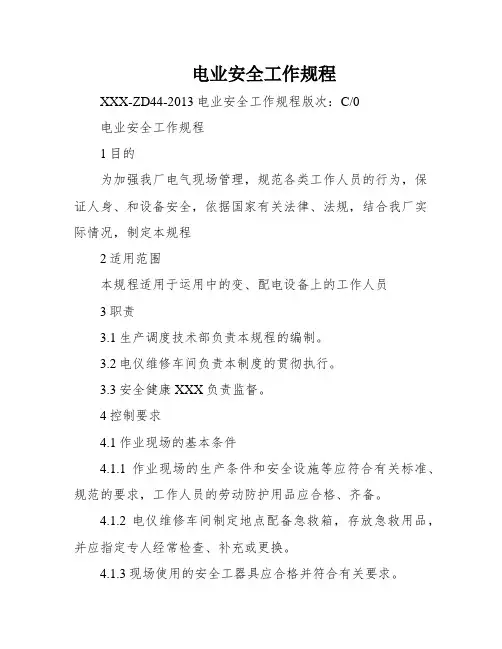 电业安全工作规程

XXX-ZD44-2013 电业安全工作规程版次：C/0

电业安全工作规程

1 目的

为加强我厂电气现场管理，规范各类工作人员的行为，保证人身、和设备安全，依据国家有关法律、法规，结合我厂实际情况，制定本规程

2 适用范围

本规程适用于运用中的变、配电设备上的工作人员

3 职责

3.1 生产调度技术部负责本规程的编制。

3.2 电仪维修车间负责本制度的贯彻执行。

3.3 安全健康 XXX 负责监督。

4 控制要求

4.1 作业现场的基本条件

4.1.1 作业现场的生产条件和安全设施等应符合有关标准、规范的要求，工作人员的劳动防护用品应合格、齐备。

4.1.2 电仪维修车间制定地点配备急救箱，存放急救用品，并应指定专人经常检查、补充或更换。

4.1.3 现场使用的安全工器具应合格并符合有关要求。